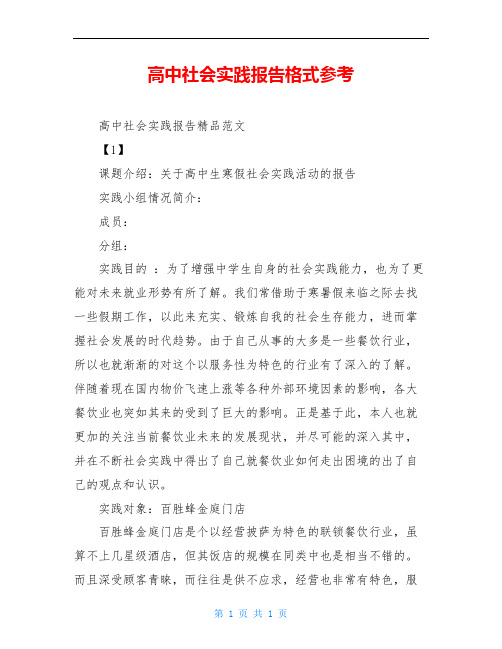 高中社会实践报告格式参考

高中社会实践报告精品范文

【1】

课题介绍：关于高中生寒假社会实践活动的报告

实践小组情况简介：

成员：

分组：

实践目的 ：为了增强中学生自身的社会实践能力，也为了更能对未来就业形势有所了解。我们常借助于寒暑假来临之际去找一些假期工作，以此来充实、锻炼自我的社会生存能力，进而掌握社会发展的时代趋势。由于自己从事的大多是一些餐饮行业，所以也就渐渐的对这个以服务性为特色的行业有了深入的了解。伴随着现在国内物价飞速上涨等各种外部环境因素的影响，各大餐饮业也突如其来的受到了巨大的影响。正是基于此，本人也就更加的关注当前餐饮业未来的发展现状，并尽可能的深入其中，并在不断社会实践中得出了自己就餐饮业如何走出困境的出了自己的观点和认识。

实践对象：百胜蜂金庭门店

百胜蜂金庭门店是个以经营披萨为特色的联锁餐饮行业，虽算不上几星级酒店，但其饭店的规模在同类中也是相当不错的。而且深受顾客青睐，而往往是供不应求，经营也非常有特色，服

第 1 页 共 1 页